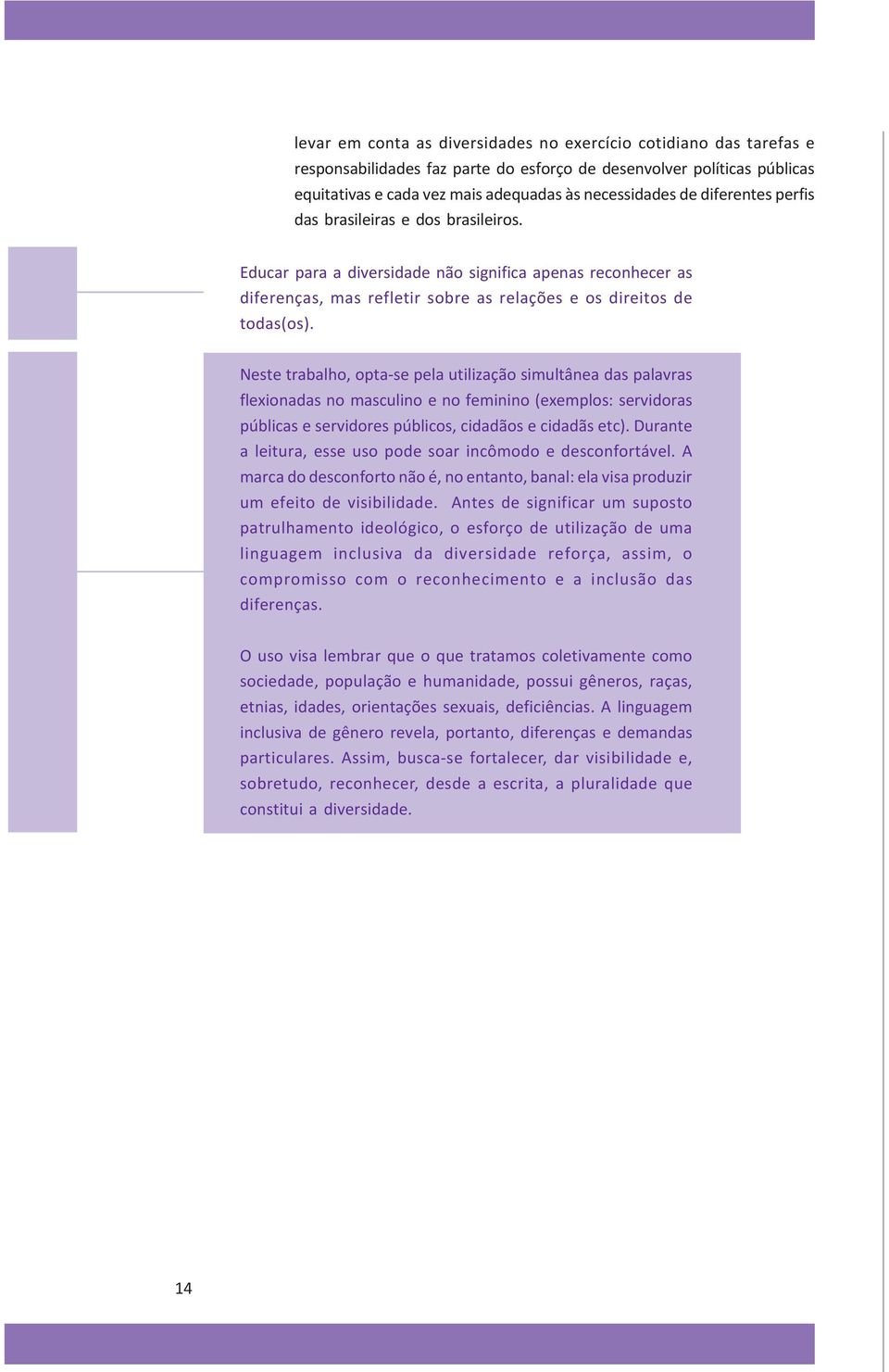 levar em conta as diversidades no exercício cotidiano das tarefas e responsabilidades faz parte do esforço de desenvolver políticas públicas equitativas e cada vez mais adequadas às necessidades de diferentes perfis das brasileiras e dos brasileiros.

Educar para a diversidade não significa apenas reconhecer as diferenças, mas refletir sobre as relações e os direitos de todas(os).

Neste trabalho, opta-se pela utilização simultânea das palavras flexionadas no masculino e no feminino (exemplos: servidoras públicas e servidores públicos, cidadãos e cidadãs etc). Durante a leitura, esse uso pode soar incômodo e desconfortável. A marca do desconforto não é, no entanto, banal: ela visa produzir um efeito de visibilidade. Antes de significar um suposto patrulhamento ideológico, o esforço de utilização de uma linguagem inclusiva da diversidade reforça, assim, o compromisso com o reconhecimento e a inclusão das diferenças.

O uso visa lembrar que o que tratamos coletivamente como sociedade, população e humanidade, possui gêneros, raças, etnias, idades, orientações sexuais, deficiências. A linguagem inclusiva de gênero revela, portanto, diferenças e demandas particulares. Assim, busca-se fortalecer, dar visibilidade e, sobretudo, reconhecer, desde a escrita, a pluralidade que constitui a diversidade.

14